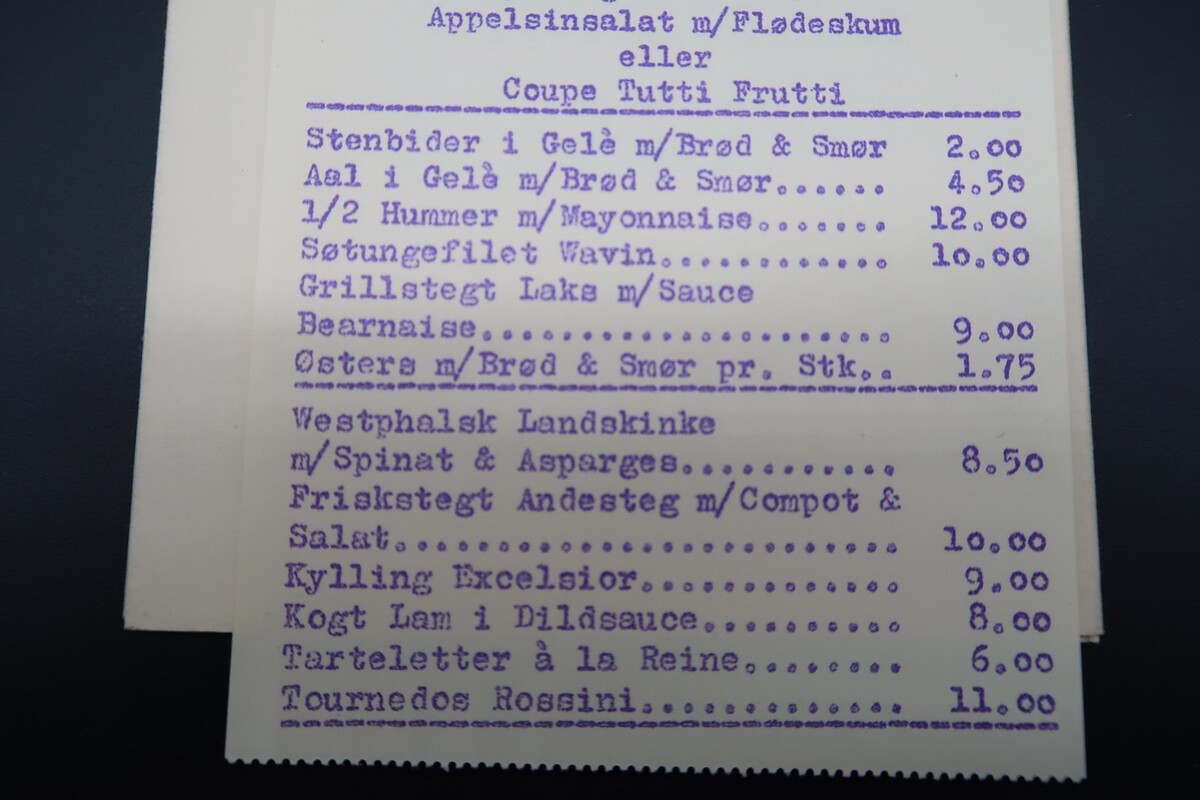 Appelsinsalat m/Flødeskum
eller
Coupe Tutti Frutti

Stenbider i Gelè m/Brød & Smør 2.00
Aal i Gelè m/Brød & Smør 4.50
1/2 Hummer m/Mayonnaise 12.00
Søtungefilet Wavin 10.00
Grillstegt Laks m/Sauce Bearnaise 9.00
Østers m/Brød & Smør pr. Stk. 1.75

Westphalsk Landskinke m/Spinat & Asparges 8.50
Friskstegt Andesteg m/Compot & Salat 10.00
Kylling Excelsior 9.00
Kogt Lam i Dildsauce 8.00
Tarteletter à la Reine 6.00
Tournedos Rossini 11.00